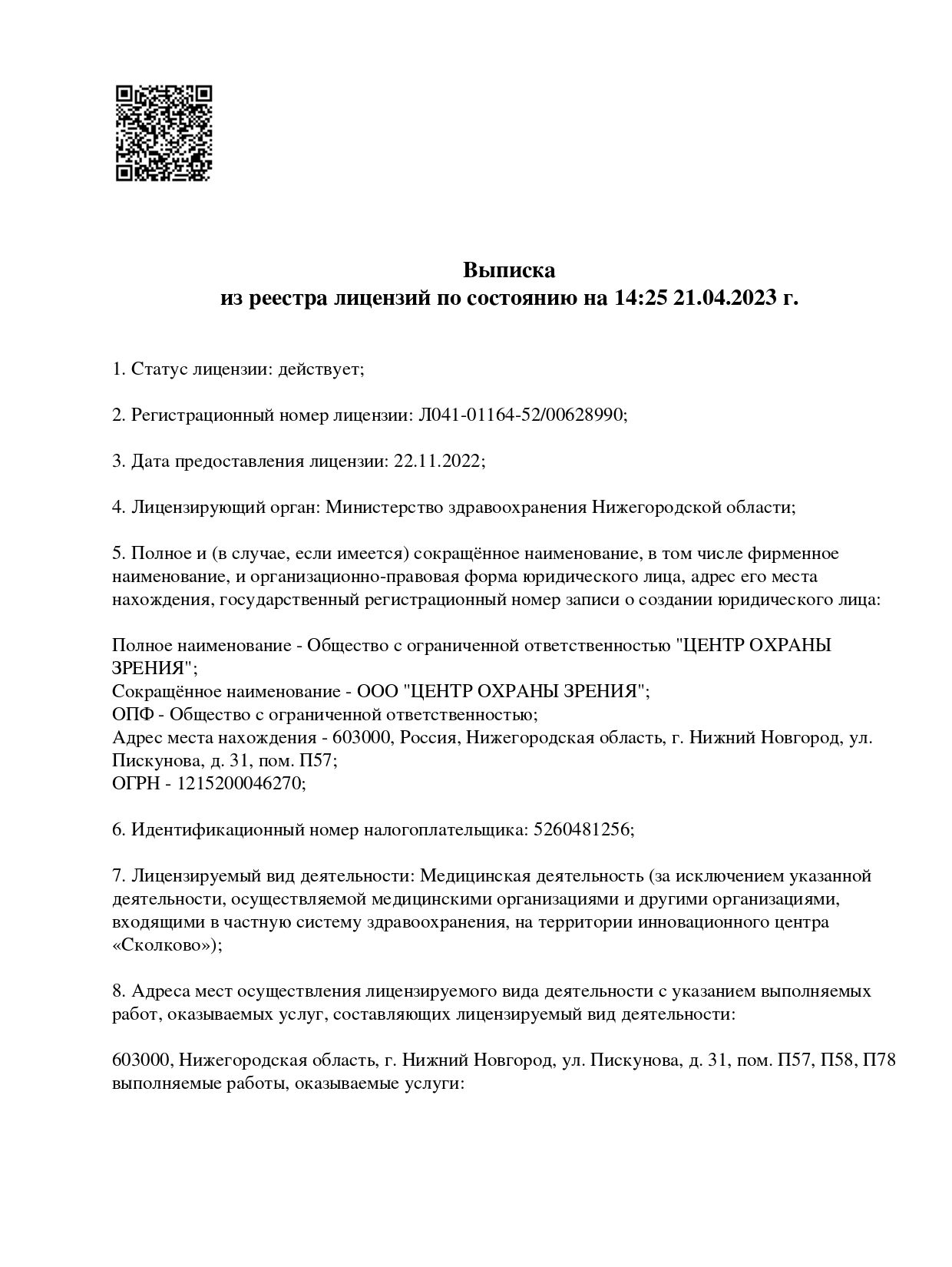 Выписка
из реестра лицензий по состоянию на 14:25 21.04.2023 г.

1. Статус лицензии: действует;

2. Регистрационный номер лицензии: Л041-01164-52/00628990;

3. Дата предоставления лицензии: 22.11.2022;

4. Лицензирующий орган: Министерство здравоохранения Нижегородской области;

5. Полное и (в случае, если имеется) сокращённое наименование, в том числе фирменное наименование, и организационно-правовая форма юридического лица, адрес его места нахождения, государственный регистрационный номер записи о создании юридического лица:

Полное наименование - Общество с ограниченной ответственностью "ЦЕНТР ОХРАНЫ ЗРЕНИЯ";
Сокращённое наименование - ООО "ЦЕНТР ОХРАНЫ ЗРЕНИЯ";
ОПФ - Общество с ограниченной ответственностью;
Адрес места нахождения - 603000, Россия, Нижегородская область, г. Нижний Новгород, ул. Пискунова, д. 31, пом. П57;
ОГРН - 1215200046270;

6. Идентификационный номер налогоплательщика: 5260481256;

7. Лицензируемый вид деятельности: Медицинская деятельность (за исключением указанной деятельности, осуществляемой медицинскими организациями и другими организациями, входящими в частную систему здравоохранения, на территории инновационного центра «Сколково»);

8. Адреса мест осуществления лицензируемого вида деятельности с указанием выполняемых работ, оказываемых услуг, составляющих лицензируемый вид деятельности:

603000, Нижегородская область, г. Нижний Новгород, ул. Пискунова, д. 31, пом. П57, П58, П78
выполняемые работы, оказываемые услуги: